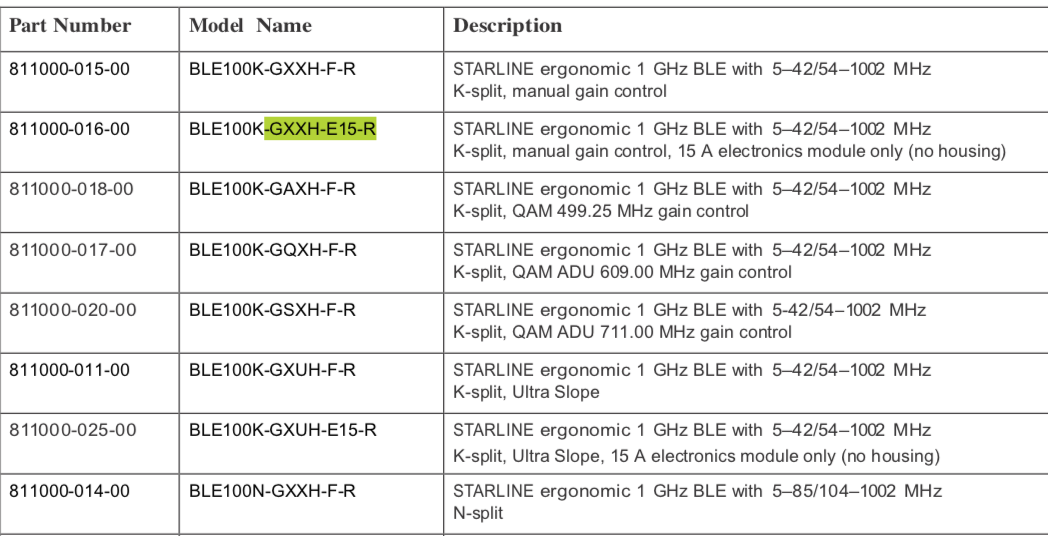 | Part Number | Model Name | Description |
|---|---|---|
| 811000-015-00 | BLE100K-GXXH-F-R | STARLINE ergonomic 1 GHz BLE with 5–42/54–1002 MHz K-split, manual gain control |
| 811000-016-00 | BLE100K-GXXH-E15-R | STARLINE ergonomic 1 GHz BLE with 5–42/54–1002 MHz K-split, manual gain control, 15 A electronics module only (no housing) |
| 811000-018-00 | BLE100K-GAXH-F-R | STARLINE ergonomic 1 GHz BLE with 5–42/54–1002 MHz K-split, QAM 499.25 MHz gain control |
| 811000-017-00 | BLE100K-GQXH-F-R | STARLINE ergonomic 1 GHz BLE with 5–42/54–1002 MHz K-split, QAM ADU 609.00 MHz gain control |
| 811000-020-00 | BLE100K-GSXH-F-R | STARLINE ergonomic 1 GHz BLE with 5-42/54–1002 MHz K-split, QAM ADU 711.00 MHz gain control |
| 811000-011-00 | BLE100K-GXUH-F-R | STARLINE ergonomic 1 GHz BLE with 5–42/54–1002 MHz K-split, Ultra Slope |
| 811000-025-00 | BLE100K-GXUH-E15-R | STARLINE ergonomic 1 GHz BLE with 5–42/54–1002 MHz K-split, Ultra Slope, 15 A electronics module only (no housing) |
| 811000-014-00 | BLE100N-GXXH-F-R | STARLINE ergonomic 1 GHz BLE with 5–85/104–1002 MHz N-split |